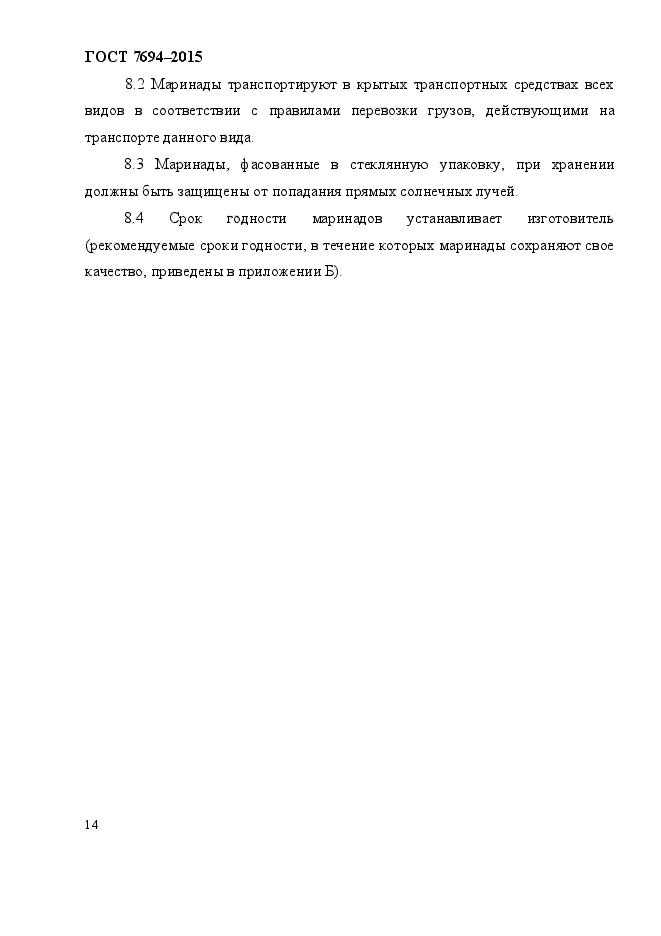 ГОСТ 7694–2015

8.2 Маринады транспортируют в крытых транспортных средствах всех видов в соответствии с правилами перевозки грузов, действующими на транспорте данного вида.

8.3 Маринады, фасованные в стеклянную упаковку, при хранении должны быть защищены от попадания прямых солнечных лучей.

8.4 Срок годности маринадов устанавливает изготовитель (рекомендуемые сроки годности, в течение которых маринады сохраняют свое качество, приведены в приложении Б).

14